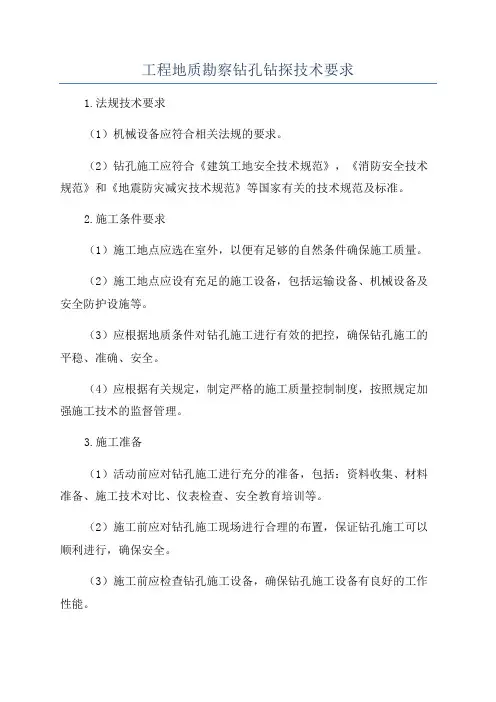 工程地质勘察钻孔钻探技术要求

1.法规技术要求

（1）机械设备应符合相关法规的要求。

（2）钻孔施工应符合《建筑工地安全技术规范》，《消防安全技术规范》和《地震防灾减灾技术规范》等国家有关的技术规范及标准。

2.施工条件要求

（1）施工地点应选在室外，以便有足够的自然条件确保施工质量。

（2）施工地点应设有充足的施工设备，包括运输设备、机械设备及安全防护设施等。

（3）应根据地质条件对钻孔施工进行有效的把控，确保钻孔施工的平稳、准确、安全。

（4）应根据有关规定，制定严格的施工质量控制制度，按照规定加强施工技术的监督管理。

3.施工准备

（1）活动前应对钻孔施工进行充分的准备，包括：资料收集、材料准备、施工技术对比、仪表检查、安全教育培训等。

（2）施工前应对钻孔施工现场进行合理的布置，保证钻孔施工可以顺利进行，确保安全。

（3）施工前应检查钻孔施工设备，确保钻孔施工设备有良好的工作性能。